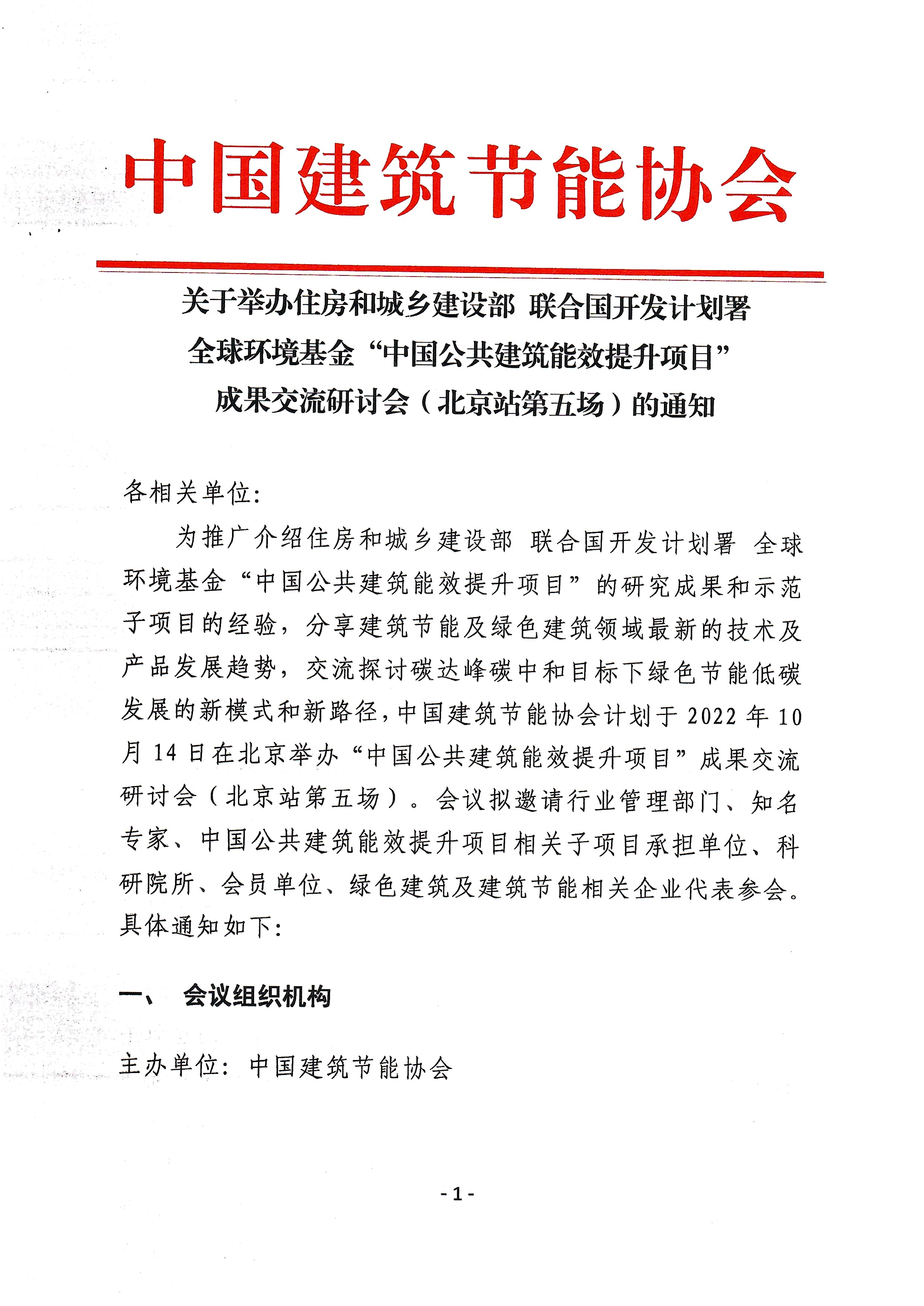 中国建筑节能协会

关于举办住房和城乡建设部 联合国开发计划署 全球环境基金“中国公共建筑能效提升项目”成果交流研讨会（北京站第五场）的通知

各相关单位：

为推广介绍住房和城乡建设部 联合国开发计划署 全球环境基金“中国公共建筑能效提升项目”的研究成果和示范子项目的经验，分享建筑节能及绿色建筑领域最新的技术及产品发展趋势，交流探讨碳达峰碳中和目标下绿色节能低碳发展的新模式和新路径，中国建筑节能协会计划于 2022 年 10 月 14 日在北京举办“中国公共建筑能效提升项目”成果交流研讨会（北京站第五场）。会议拟邀请行业管理部门、知名专家、中国公共建筑能效提升项目相关子项目承担单位、科研院所、会员单位、绿色建筑及建筑节能相关企业代表参会。具体通知如下：

一、 会议组织机构

主办单位：中国建筑节能协会

- 1 -